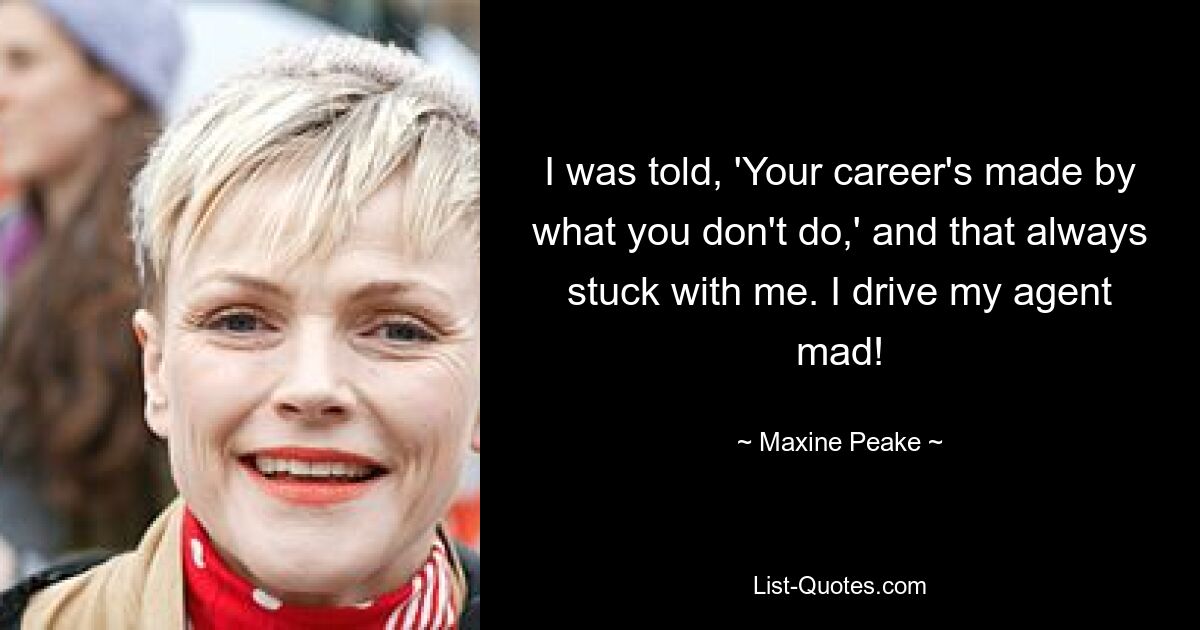 I was told, 'Your career's made by what you don't do,' and that always stuck with me. I drive my agent mad!

~ Maxine Peake ~

List-Quotes.com